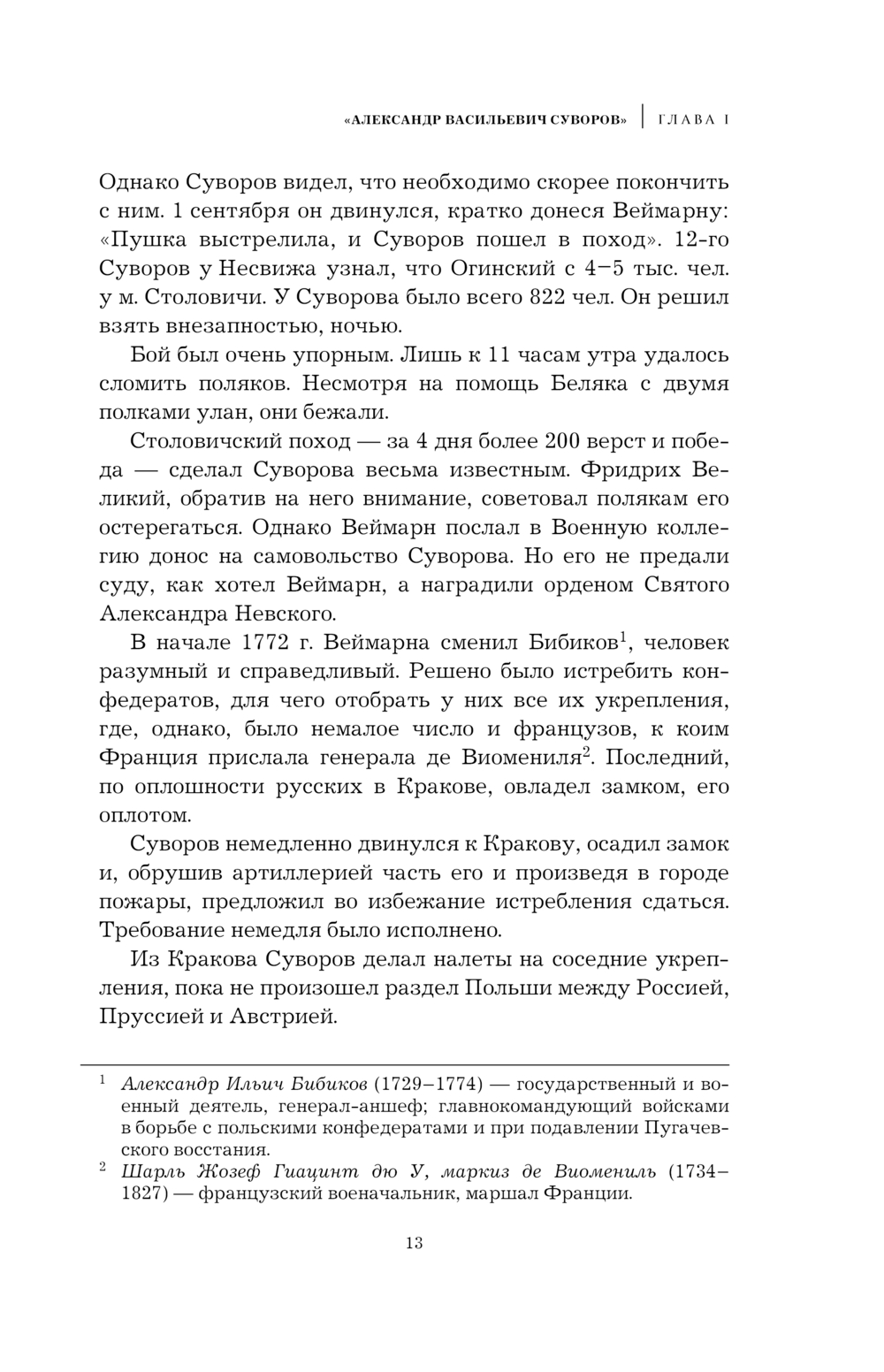 «АЛЕКСАНДР ВАСИЛЬЕВИЧ СУВОРОВ» | ГЛАВА I

Однако Суворов видел, что необходимо скорее покончить с ним. 1 сентября он двинулся, кратко донеся Веймарну: «Пушка выстрелила, и Суворов пошел в поход». 12-го Суворов у Несвижа узнал, что Огинский с 4–5 тыс. чел. у м. Столовичи. У Суворова было всего 822 чел. Он решил взять внезапностью, ночью.

Бой был очень упорным. Лишь к 11 часам утра удалось сломить поляков. Несмотря на помощь Беляка с двумя полками улан, они бежали.

Столовичский поход — за 4 дня более 200 верст и победа — сделал Суворова весьма известным. Фридрих Великий, обратив на него внимание, советовал полякам его остерегаться. Однако Веймарн послал в Военную коллегию донос на самовольство Суворова. Но его не предали суду, как хотел Веймарн, а наградили орденом Святого Александра Невского.

В начале 1772 г. Веймарна сменил Бибиков$^1$, человек разумный и справедливый. Решено было истребить конфедератов, для чего отобрать у них все их укрепления, где, однако, было немалое число и французов, к коим Франция прислала генерала де Виомениля$^2$. Последний, по оплошности русских в Кракове, овладел замком, его оплотом.

Суворов немедленно двинулся к Кракову, осадил замок и, обрушив артиллерией часть его и произведя в городе пожары, предложил во избежание истребления сдаться. Требование немедля было исполнено.

Из Кракова Суворов делал налеты на соседние укрепления, пока не произошел раздел Польши между Россией, Пруссией и Австрией.

$^1$ Александр Ильич Бибиков (1729–1774) — государственный и военный деятель, генерал-аншеф; главнокомандующий войсками в борьбе с польскими конфедератами и при подавлении Пугачевского восстания.

$^2$ Шарль Жозеф Гиацинт дю У, маркиз де Виомениль (1734–1827) — французский военачальник, маршал Франции.

13